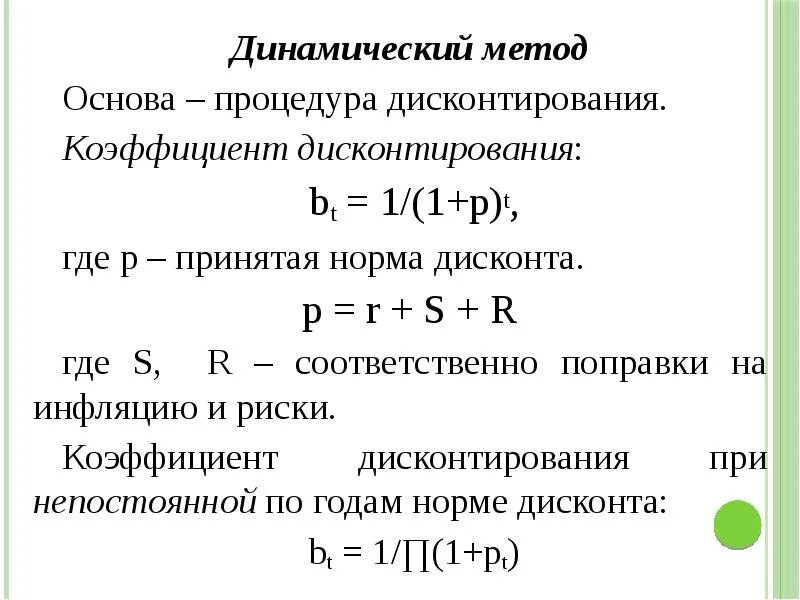 Динамический метод

Основа – процедура дисконтирования.

Коэффициент дисконтирования:

$b_t = 1/(1+p)^t$,

где p – принятая норма дисконта.

$p = r + S + R$

где S, R – соответственно поправки на инфляцию и риски.

Коэффициент дисконтирования при непостоянной по годам норме дисконта:

$b_t = 1/\prod(1+p_t)$